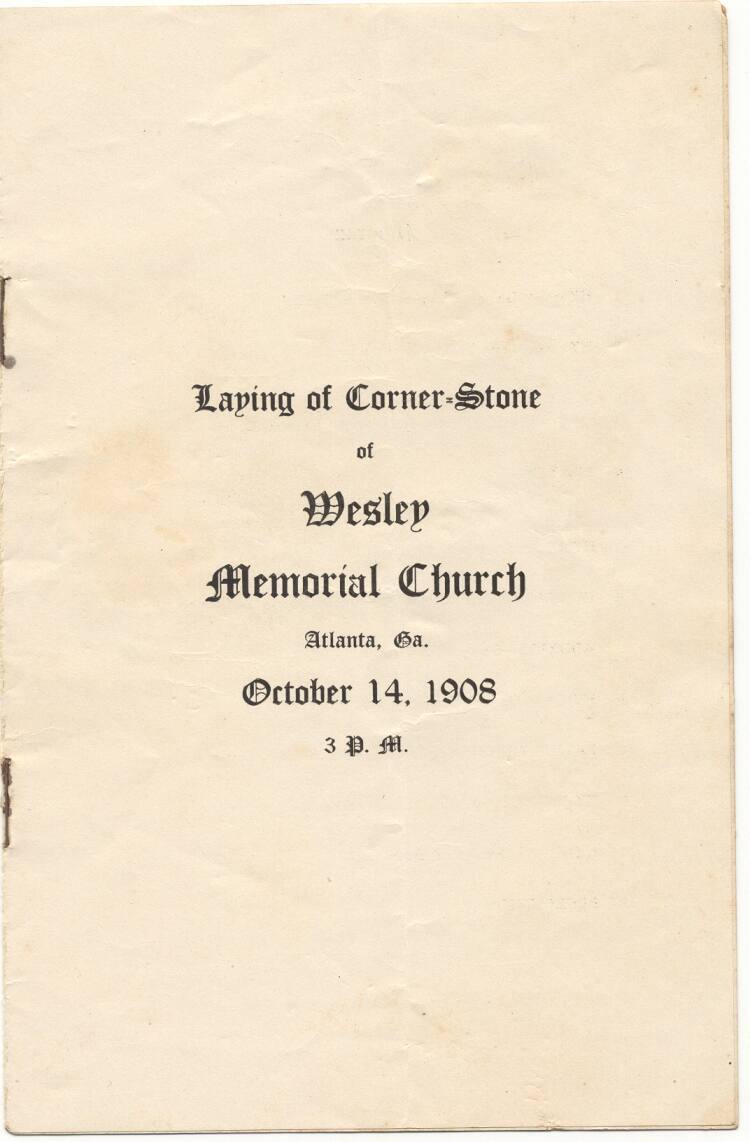 Laying of Corner-Stone

of

Wesley

Memorial Church

Atlanta, Ga.

October 14, 1908

3 P. M.